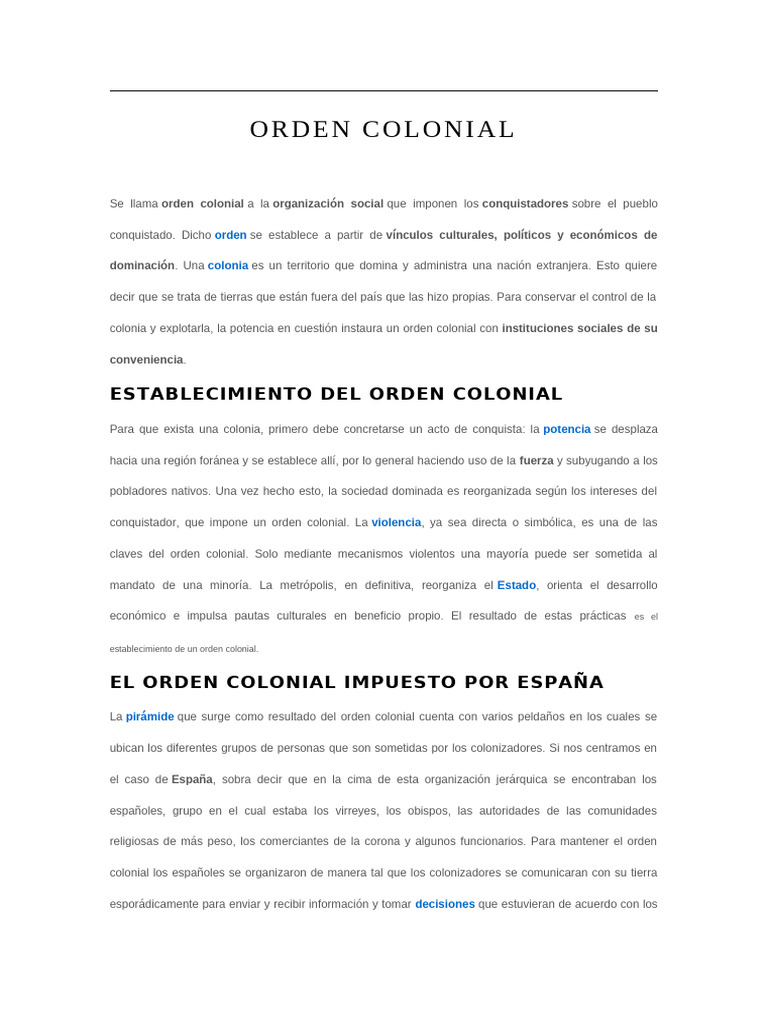 ORDEN COLONIAL

Se llama orden colonial a la organización social que imponen los conquistadores sobre el pueblo conquistado. Dicho orden se establece a partir de vínculos culturales, políticos y económicos de dominación. Una colonia es un territorio que domina y administra una nación extranjera. Esto quiere decir que se trata de tierras que están fuera del país que las hizo propias. Para conservar el control de la colonia y explotarla, la potencia en cuestión instaura un orden colonial con instituciones sociales de su conveniencia.

ESTABLECIMIENTO DEL ORDEN COLONIAL

Para que exista una colonia, primero debe concretarse un acto de conquista: la potencia se desplaza hacia una región foránea y se establece allí, por lo general haciendo uso de la fuerza y subyugando a los pobladores nativos. Una vez hecho esto, la sociedad dominada es reorganizada según los intereses del conquistador, que impone un orden colonial. La violencia, ya sea directa o simbólica, es una de las claves del orden colonial. Solo mediante mecanismos violentos una mayoría puede ser sometida al mandato de una minoría. La metrópolis, en definitiva, reorganiza el Estado, orienta el desarrollo económico e impulsa pautas culturales en beneficio propio. El resultado de estas prácticas es el establecimiento de un orden colonial.

EL ORDEN COLONIAL IMPUESTO POR ESPAÑA

La pirámide que surge como resultado del orden colonial cuenta con varios peldaños en los cuales se ubican los diferentes grupos de personas que son sometidas por los colonizadores. Si nos centramos en el caso de España, sobra decir que en la cima de esta organización jerárquica se encontraban los españoles, grupo en el cual estaba los virreyes, los obispos, las autoridades de las comunidades religiosas de más peso, los comerciantes de la corona y algunos funcionarios. Para mantener el orden colonial los españoles se organizaron de manera tal que los colonizadores se comunicaran con su tierra esporádicamente para enviar y recibir información y tomar decisiones que estuvieran de acuerdo con los